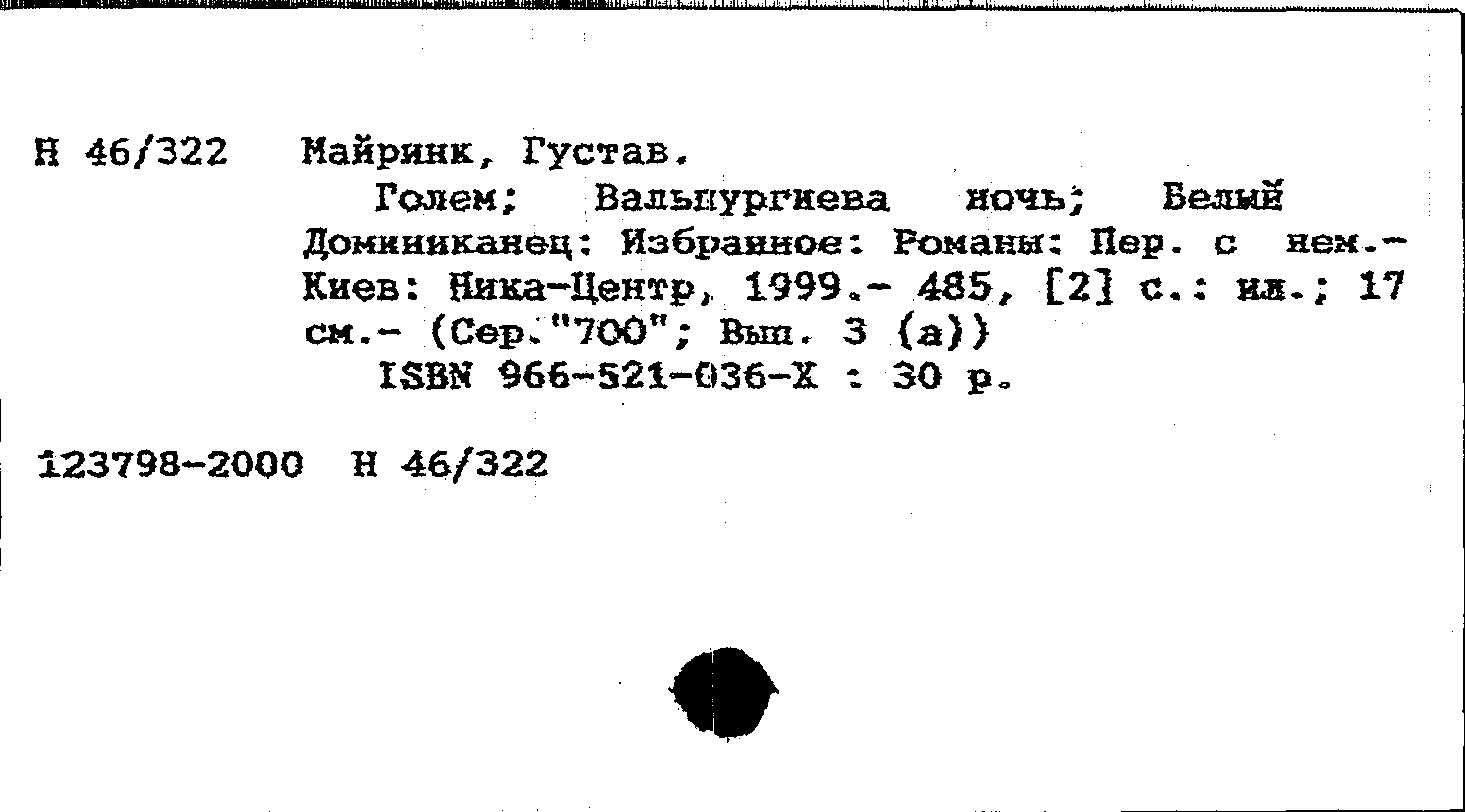 Н 46/322 Майринк, Густав.

Голем; Вальпургиева ночь; Белый Доминиканец: Избранное: Романы: Пер. с нем.- Киев: Ника-Центр, 1999.- 485, [2] с.: ил.; 17 см.- (Сер."700"; Вып. 3 (а))

ISBN 966-521-036-X : 30 р.

123798-2000 Н 46/322